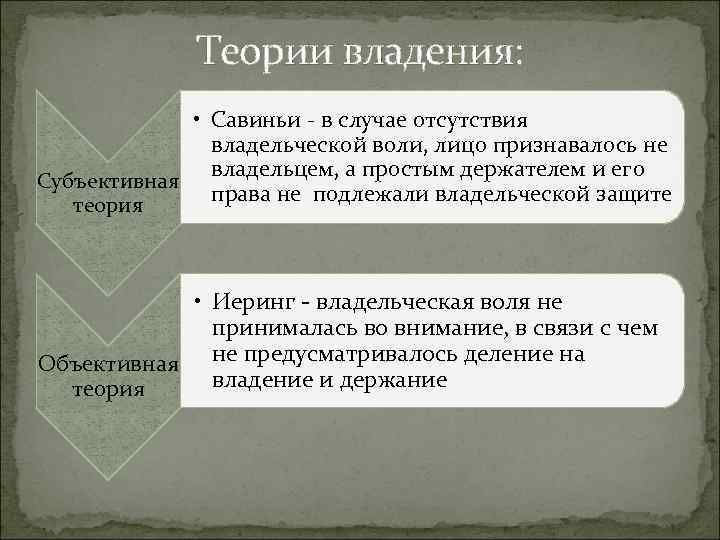 Теории владения:

Субъективная теория

• Савиньи - в случае отсутствия владельческой воли, лицо признавалось не владельцем, а простым держателем и его права не подлежали владельческой защите

Объективная теория

• Иеринг - владельческая воля не принималась во внимание, в связи с чем не предусматривалось деление на владение и держание